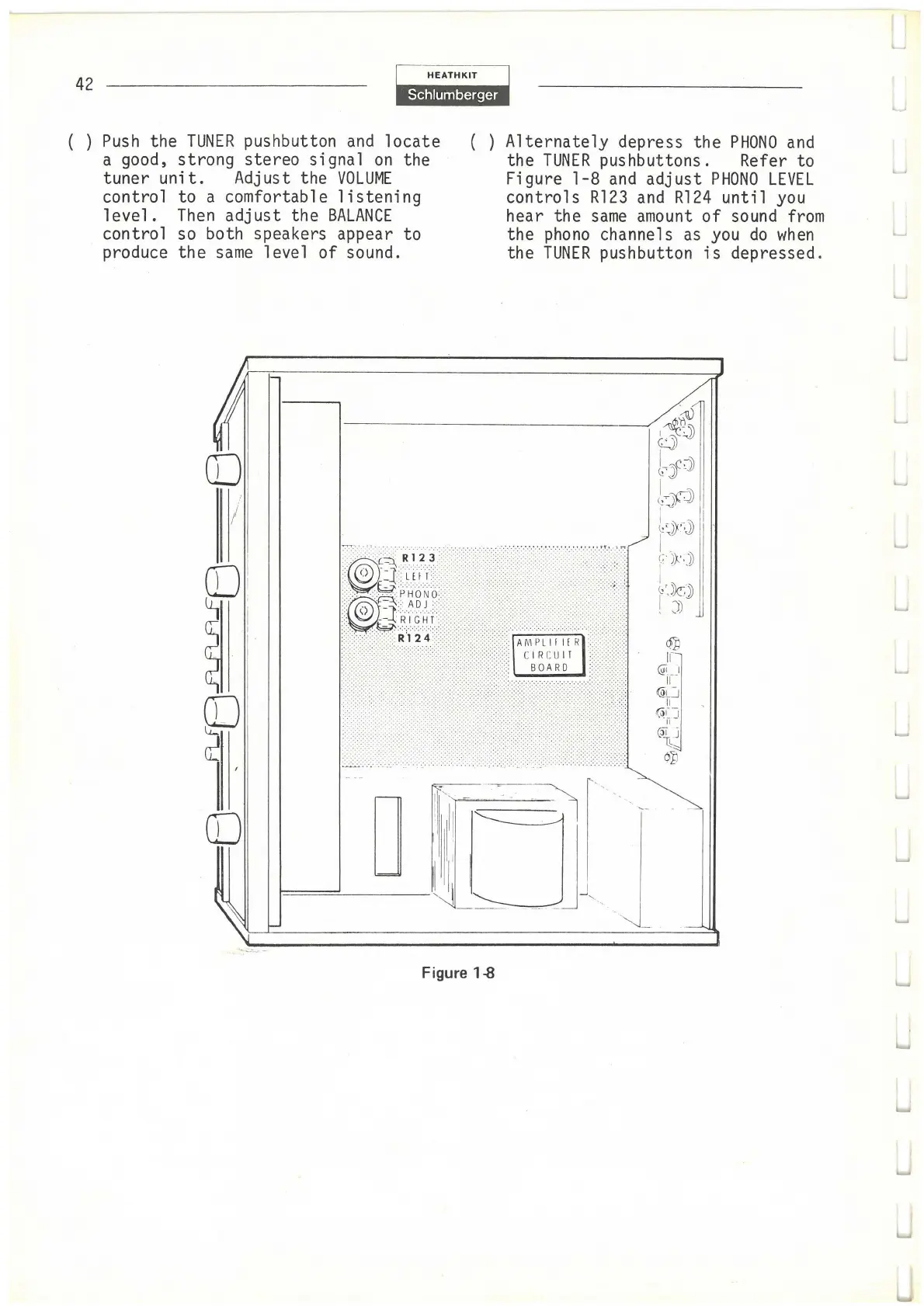 42

HEATHKIT
Schlumberger

( ) Push the TUNER pushbutton and locate a good, strong stereo signal on the tuner unit. Adjust the VOLUME control to a comfortable listening level. Then adjust the BALANCE control so both speakers appear to produce the same level of sound.

( ) Alternately depress the PHONO and the TUNER pushbuttons. Refer to Figure 1-8 and adjust PHONO LEVEL controls R123 and R124 until you hear the same amount of sound from the phono channels as you do when the TUNER pushbutton is depressed.

R123
LEFT
PHONO
ADJ
RIGHT
R124

AMPLIFIER
CIRCUIT
BOARD

Figure 1-8